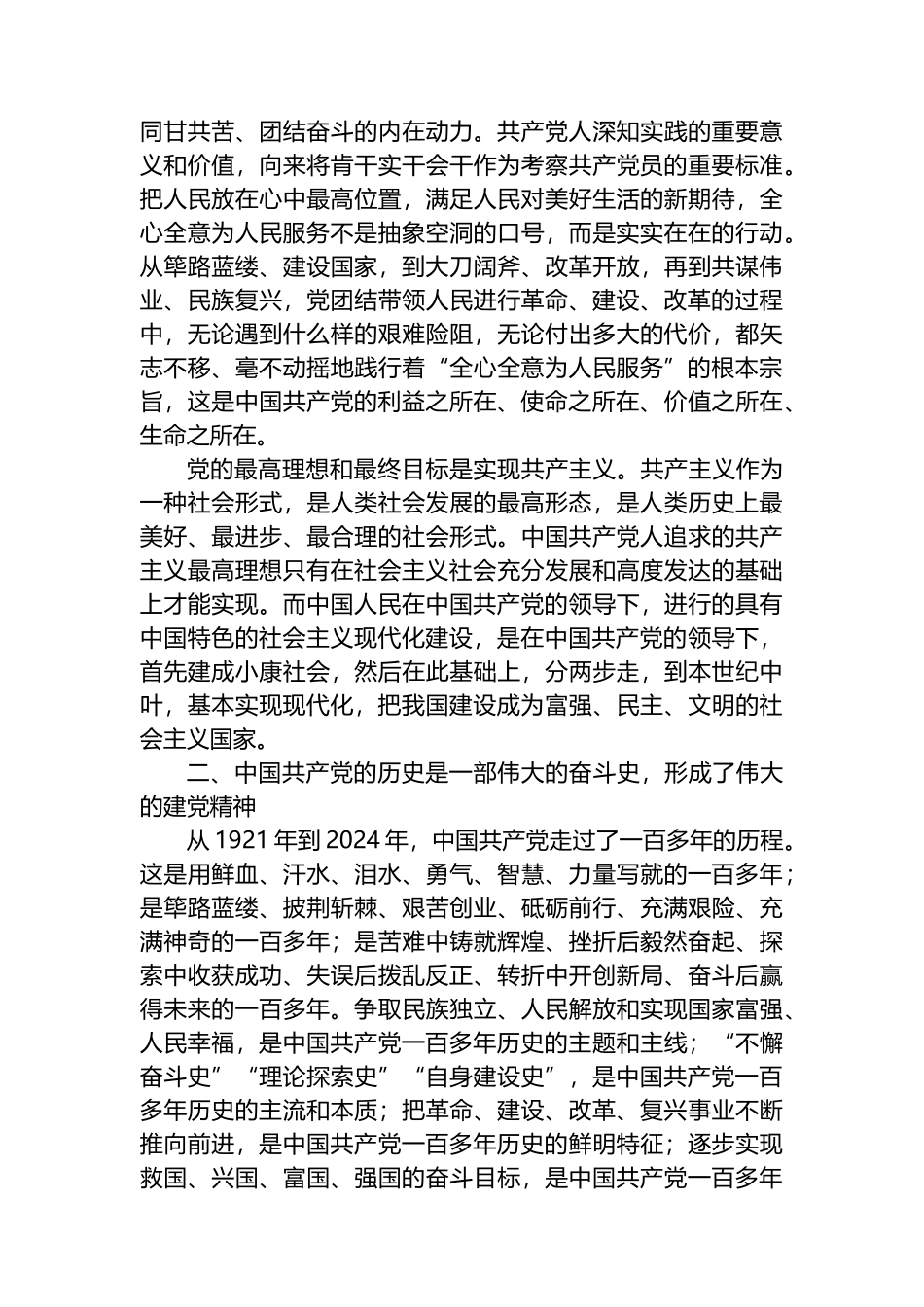 同甘共苦、团结奋斗的内在动力。共产党人深知实践的重要意义和价值，向来将肯干实干会干作为考察共产党员的重要标准。把人民放在心中最高位置，满足人民对美好生活的新期待，全心全意为人民服务不是抽象空洞的口号，而是实实在在的行动。从筚路蓝缕、建设国家，到大刀阔斧、改革开放，再到共谋伟业、民族复兴，党团结带领人民进行革命、建设、改革的过程中，无论遇到什么样的艰难险阻，无论付出多大的代价，都矢志不移、毫不动摇地践行着“全心全意为人民服务”的根本宗旨，这是中国共产党的利益之所在、使命之所在、价值之所在、生命之所在。

党的最高理想和最终目标是实现共产主义。共产主义作为一种社会形式，是人类社会发展的最高形态，是人类历史上最美好、最进步、最合理的社会形式。中国共产党人追求的共产主义最高理想只有在社会主义社会充分发展和高度发达的基础上才能实现。而中国人民在中国共产党的领导下，进行的具有中国特色的社会主义现代化建设，是在中国共产党的领导下，首先建成小康社会，然后在此基础上，分两步走，到本世纪中叶，基本实现现代化，把我国建设成为富强、民主、文明的社会主义国家。

二、中国共产党的历史是一部伟大的奋斗史，形成了伟大的建党精神

从 1921 年到 2024 年，中国共产党走过了一百多年的历程。这是用鲜血、汗水、泪水、勇气、智慧、力量写就的一百多年；是筚路蓝缕、披荆斩棘、艰苦创业、砥砺前行、充满艰险、充满神奇的一百多年；是苦难中铸就辉煌、挫折后毅然奋起、探索中收获成功、失误后拨乱反正、转折中开创新局、奋斗后赢得未来的一百多年。争取民族独立、人民解放和实现国家富强、人民幸福，是中国共产党一百多年历史的主题和主线；“不懈奋斗史”“理论探索史”“自身建设史”，是中国共产党一百多年历史的主流和本质；把革命、建设、改革、复兴事业不断推向前进，是中国共产党一百多年历史的鲜明特征；逐步实现救国、兴国、富国、强国的奋斗目标，是中国共产党一百多年